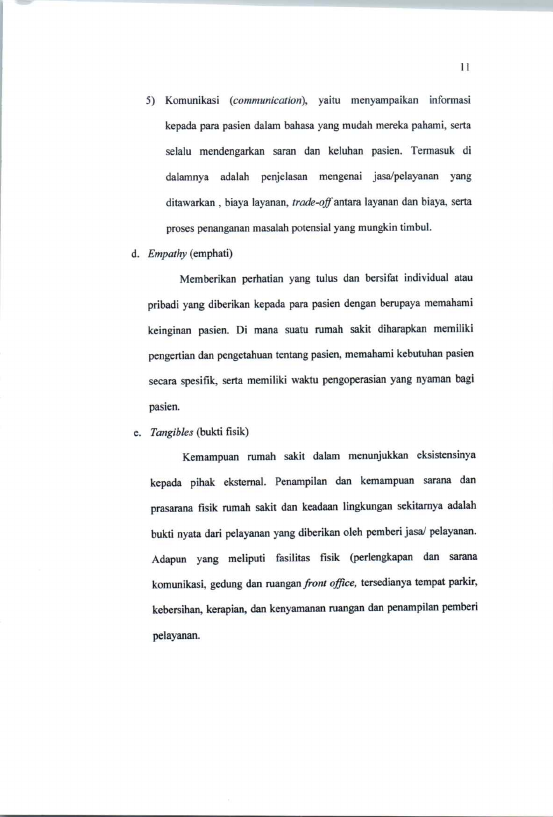 11

5) Komunikasi (communication), yaitu menyampaikan informasi kepada para pasien dalam bahasa yang mudah mereka pahami, serta selalu mendengarkan saran dan keluhan pasien. Termasuk di dalamnya adalah penjelasan mengenai jasa/pelayanan yang ditawarkan , biaya layanan, trade-off antara layanan dan biaya, serta proses penanganan masalah potensial yang mungkin timbul.

d. Empathy (emphati)

Memberikan perhatian yang tulus dan bersifat individual atau pribadi yang diberikan kepada para pasien dengan berupaya memahami keinginan pasien. Di mana suatu rumah sakit diharapkan memiliki pengertian dan pengetahuan tentang pasien, memahami kebutuhan pasien secara spesifik, serta memiliki waktu pengoperasian yang nyaman bagi pasien.

e. Tangibles (bukti fisik)

Kemampuan rumah sakit dalam menunjukkan eksistensinya kepada pihak eksternal. Penampilan dan kemampuan sarana dan prasarana fisik rumah sakit dan keadaan lingkungan sekitarnya adalah bukti nyata dari pelayanan yang diberikan oleh pemberi jasa/ pelayanan. Adapun yang meliputi fasilitas fisik (perlengkapan dan sarana komunikasi, gedung dan ruangan front office, tersedianya tempat parkir, kebersihan, kerapian, dan kenyamanan ruangan dan penampilan pemberi pelayanan.